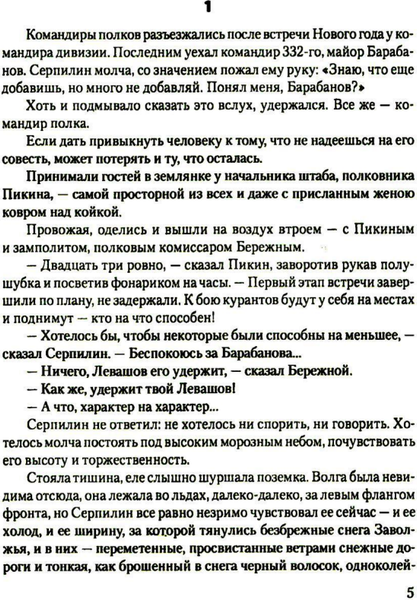 1

Командиры полков разъезжались после встречи Нового года у командира дивизии. Последним уехал командир 332-го, майор Барабанов. Серпилин молча, со значением пожал ему руку: «Знаю, что еще добавишь, но много не добавляй. Понял меня, Барабанов?»

Хоть и подмывало сказать это вслух, удержался. Все же — командир полка.

Если дать привыкнуть человеку к тому, что не надеешься на его совесть, может потерять и ту, что осталась.

Принимали гостей в землянке у начальника штаба, полковника Пикина, — самой просторной из всех и даже с присланным женою ковром над койкой.

Провожая, оделись и вышли на воздух втроем — с Пикиным и замполитом, полковым комиссаром Бережным.

— Двадцать три ровно, — сказал Пикин, заворотив рукав полушубка и посветив фонариком на часы. — Первый этап встречи завершили по плану, не задержали. К бою курантов будут у себя на местах и поднимут — кто на что способен!

— Хотелось бы, чтобы некоторые были способны на меньшее, — сказал Серпилин. — Беспокоюсь за Барабанова...

— Ничего, Левашов его удержит, — сказал Бережной.

— Как же, удержит твой Левашов!

— А что, характер на характер...

Серпилин не ответил: не хотелось ни спорить, ни говорить. Хотелось молча постоять под высоким морозным небом, почувствовать его высоту и торжественность.

Стояла тишина, еле слышно шуршала поземка. Волга была невидима отсюда, она лежала во льдах, далеко-далеко, за левым флангом фронта, но Серпилин все равно незримо чувствовал ее сейчас — и ее холод, и ее ширину, за которой тянулись безбрежные снега Заволжья, и в них — переметенные, просвистанные ветрами снежные дороги и тонкая, как брошенный в снега черный волосок, одноколей-

5